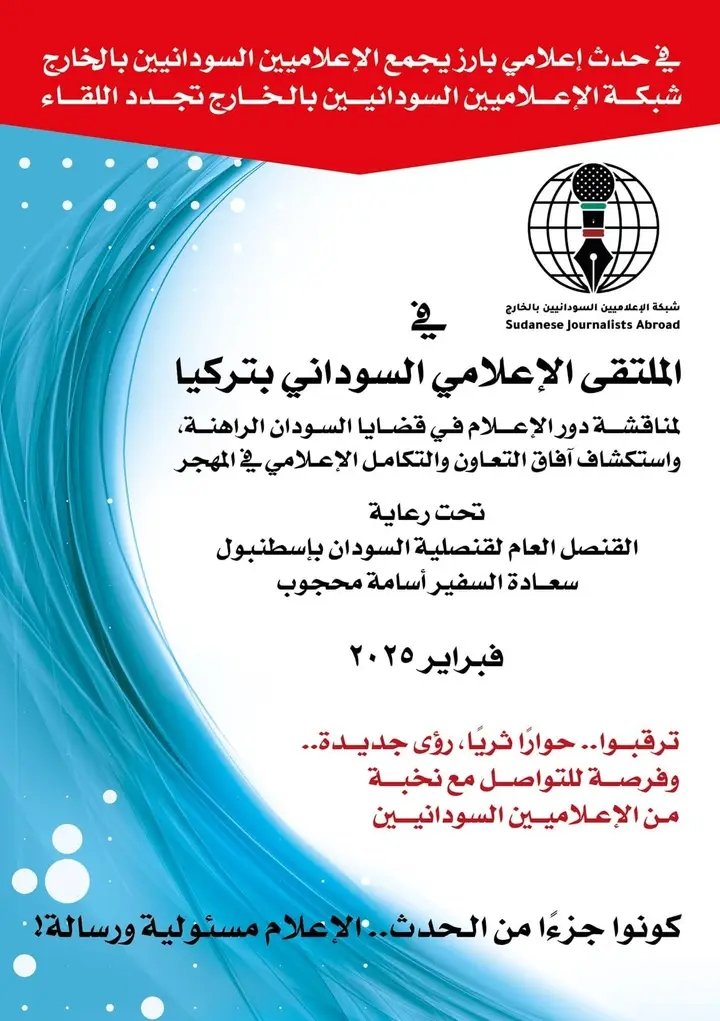 في حدث إعلامي بارز يجمع الإعلاميين السودانيين بالخارج
شبكة الإعلاميين السودانيين بالخارج تجدد اللقاء

شبكة الإعلاميين السودانيين بالخارج
Sudanese Journalists Abroad

في
الملتقى الإعلامي السوداني بتركيا

لمناقشة دور الإعلام في قضايا السودان الراهنة،
واستكشاف آفاق التعاون والتكامل الإعلامي في المهجر

تحت رعاية
القنصل العام لقنصلية السودان بإسطنبول
سعادة السفير أسامة محجوب

فبراير ٢٠٢٥

ترقبوا.. حوارًا ثريًا، رؤى جديدة..
وفرصة للتواصل مع نخبة
من الإعلاميين السودانيين

كونوا جزءًا من الحدث.. الإعلام مسئولية ورسالة!